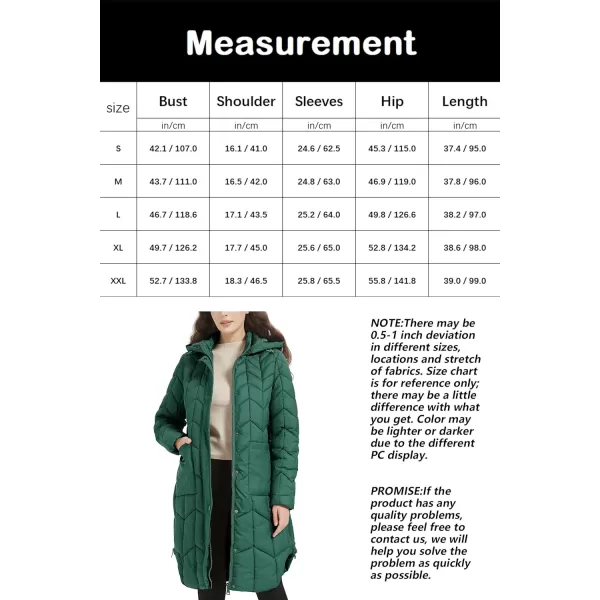 Measurement

| size | Bust | Shoulder | Sleeves | Hip | Length |
|---|---|---|---|---|---|
| | in/cm | in/cm | in/cm | in/cm | in/cm |
| S | 42.1 / 107.0 | 16.1 / 41.0 | 24.6 / 62.5 | 45.3 / 115.0 | 37.4 / 95.0 |
| M | 43.7 / 111.0 | 16.5 / 42.0 | 24.8 / 63.0 | 46.9 / 119.0 | 37.8 / 96.0 |
| L | 46.7 / 118.6 | 17.1 / 43.5 | 25.2 / 64.0 | 49.8 / 126.6 | 38.2 / 97.0 |
| XL | 49.7 / 126.2 | 17.7 / 45.0 | 25.6 / 65.0 | 52.8 / 134.2 | 38.6 / 98.0 |
| XXL | 52.7 / 133.8 | 18.3 / 46.5 | 25.8 / 65.5 | 55.8 / 141.8 | 39.0 / 99.0 |

NOTE:There may be 0.5-1 inch deviation in different sizes, locations and stretch of fabrics. Size chart is for reference only; there may be a little difference with what you get. Color may be lighter or darker due to the different PC display.

PROMISE:If the product has any quality problems, please feel free to contact us, we will help you solve the problem as quickly as possible.